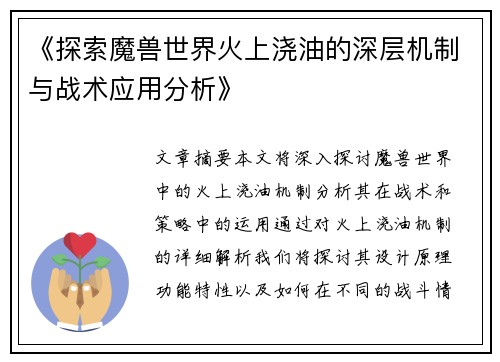 《探索魔兽世界火上浇油的深层机制与战术应用分析》

文章摘要本文将深入探讨魔兽世界中的火上浇油机制分析其在战术和策略中的运用通过对火上浇油机制的详细解析我们将探讨其设计原理功能特性以及如何在不同的战斗情